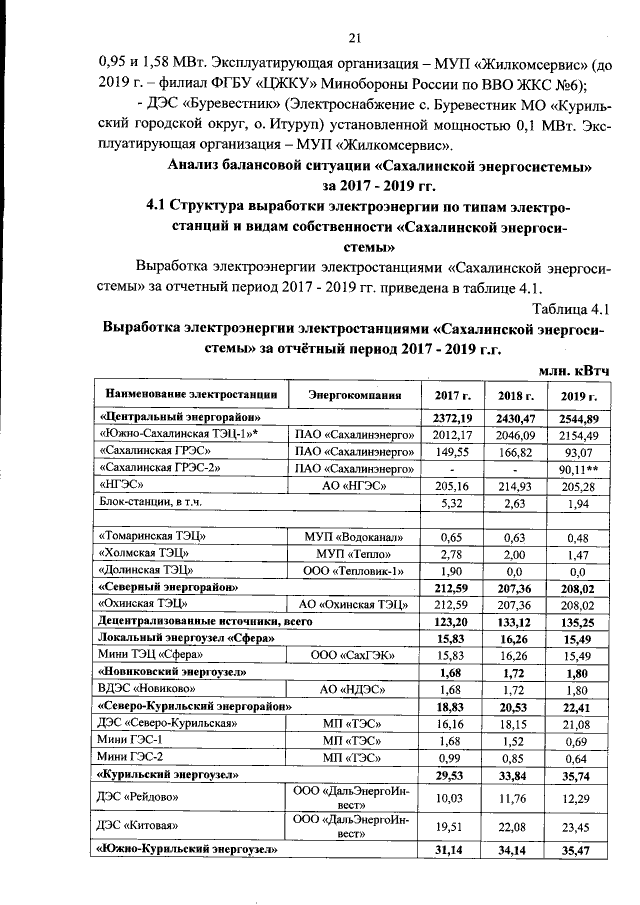 21

0,95 и 1,58 МВт. Эксплуатирующая организация – МУП «Жилкомсервис» (до 2019 г. – филиал ФГБУ «ЦЖКУ» Минобороны России по ВВО ЖКС №6);

- ДЭС «Буревестник» (Электроснабжение с. Буревестник МО «Курильский городской округ, о. Итуруп) установленной мощностью 0,1 МВт. Эксплуатирующая организация – МУП «Жилкомсервис».

Анализ балансовой ситуации «Сахалинской энергосистемы» за 2017 - 2019 гг.

4.1 Структура выработки электроэнергии по типам электростанций и видам собственности «Сахалинской энергосистемы»

Выработка электроэнергии электростанциями «Сахалинской энергосистемы» за отчетный период 2017 - 2019 гг. приведена в таблице 4.1.

Таблица 4.1

Выработка электроэнергии электростанциями «Сахалинской энергосистемы» за отчётный период 2017 - 2019 г.г.

млн. кВтч

| Наименование электростанции | Энергокомпания | 2017 г. | 2018 г. | 2019 г. |
|---|---|---|---|---|
| «Центральный энергорайон» | | 2372,19 | 2430,47 | 2544,89 |
| «Южно-Сахалинская ТЭЦ-1»* | ПАО «Сахалинэнерго» | 2012,17 | 2046,09 | 2154,49 |
| «Сахалинская ГРЭС» | ПАО «Сахалинэнерго» | 149,55 | 166,82 | 93,07 |
| «Сахалинская ГРЭС-2» | ПАО «Сахалинэнерго» | - | - | 90,11** |
| «НГЭС» | АО «НГЭС» | 205,16 | 214,93 | 205,28 |
| Блок-станции, в т.ч. | | 5,32 | 2,63 | 1,94 |
| | | | | |
| «Томаринская ТЭЦ» | МУП «Водоканал» | 0,65 | 0,63 | 0,48 |
| «Холмская ТЭЦ» | МУП «Тепло» | 2,78 | 2,00 | 1,47 |
| «Долинская ТЭЦ» | ООО «Тепловик-1» | 1,90 | 0,0 | 0,0 |
| «Северный энергорайон» | | 212,59 | 207,36 | 208,02 |
| «Охинская ТЭЦ» | АО «Охинская ТЭЦ» | 212,59 | 207,36 | 208,02 |
| Децентрализованные источники, всего | | 123,20 | 133,12 | 135,25 |
| Локальный энергоузел «Сфера» | | 15,83 | 16,26 | 15,49 |
| Мини ТЭЦ «Сфера» | ООО «СахГЭК» | 15,83 | 16,26 | 15,49 |
| «Новиковский энергоузел» | | 1,68 | 1,72 | 1,80 |
| ВДЭС «Новиково» | АО «НДЭС» | 1,68 | 1,72 | 1,80 |
| «Северо-Курильский энергорайон» | | 18,83 | 20,53 | 22,41 |
| ДЭС «Северо-Курильская» | МП «ТЭС» | 16,16 | 18,15 | 21,08 |
| Мини ГЭС-1 | МП «ТЭС» | 1,68 | 1,52 | 0,69 |
| Мини ГЭС-2 | МП «ТЭС» | 0,99 | 0,85 | 0,64 |
| «Курильский энергоузел» | | 29,53 | 33,84 | 35,74 |
| ДЭС «Рейдово» | ООО «ДальЭнергоИнвест» | 10,03 | 11,76 | 12,29 |
| ДЭС «Китовая» | ООО «ДальЭнергоИнвест» | 19,51 | 22,08 | 23,45 |
| «Южно-Курильский энергоузел» | | 31,14 | 34,14 | 35,47 |